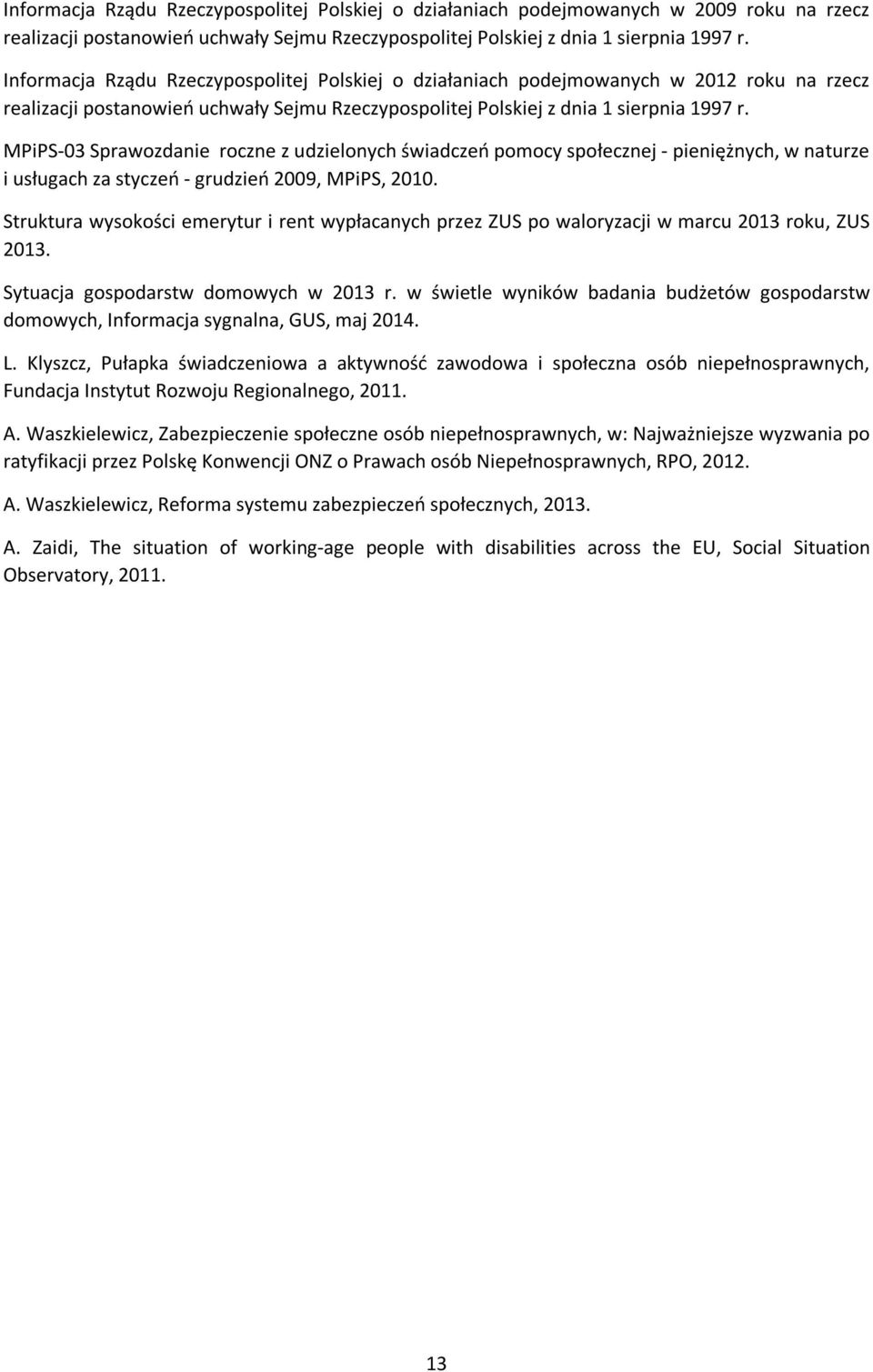 Informacja Rządu Rzeczypospolitej Polskiej o działaniach podejmowanych w 2009 roku na rzecz realizacji postanowień uchwały Sejmu Rzeczypospolitej Polskiej z dnia 1 sierpnia 1997 r.

Informacja Rządu Rzeczypospolitej Polskiej o działaniach podejmowanych w 2012 roku na rzecz realizacji postanowień uchwały Sejmu Rzeczypospolitej Polskiej z dnia 1 sierpnia 1997 r.

MPiPS-03 Sprawozdanie roczne z udzielonych świadczeń pomocy społecznej - pieniężnych, w naturze i usługach za styczeń - grudzień 2009, MPiPS, 2010.

Struktura wysokości emerytur i rent wypłacanych przez ZUS po waloryzacji w marcu 2013 roku, ZUS 2013.

Sytuacja gospodarstw domowych w 2013 r. w świetle wyników badania budżetów gospodarstw domowych, Informacja sygnalna, GUS, maj 2014.

L. Klyszcz, Pułapka świadczeniowa a aktywność zawodowa i społeczna osób niepełnosprawnych, Fundacja Instytut Rozwoju Regionalnego, 2011.

A. Waszkielewicz, Zabezpieczenie społeczne osób niepełnosprawnych, w: Najważniejsze wyzwania po ratyfikacji przez Polskę Konwencji ONZ o Prawach osób Niepełnosprawnych, RPO, 2012.

A. Waszkielewicz, Reforma systemu zabezpieczeń społecznych, 2013.

A. Zaidi, The situation of working-age people with disabilities across the EU, Social Situation Observatory, 2011.

13